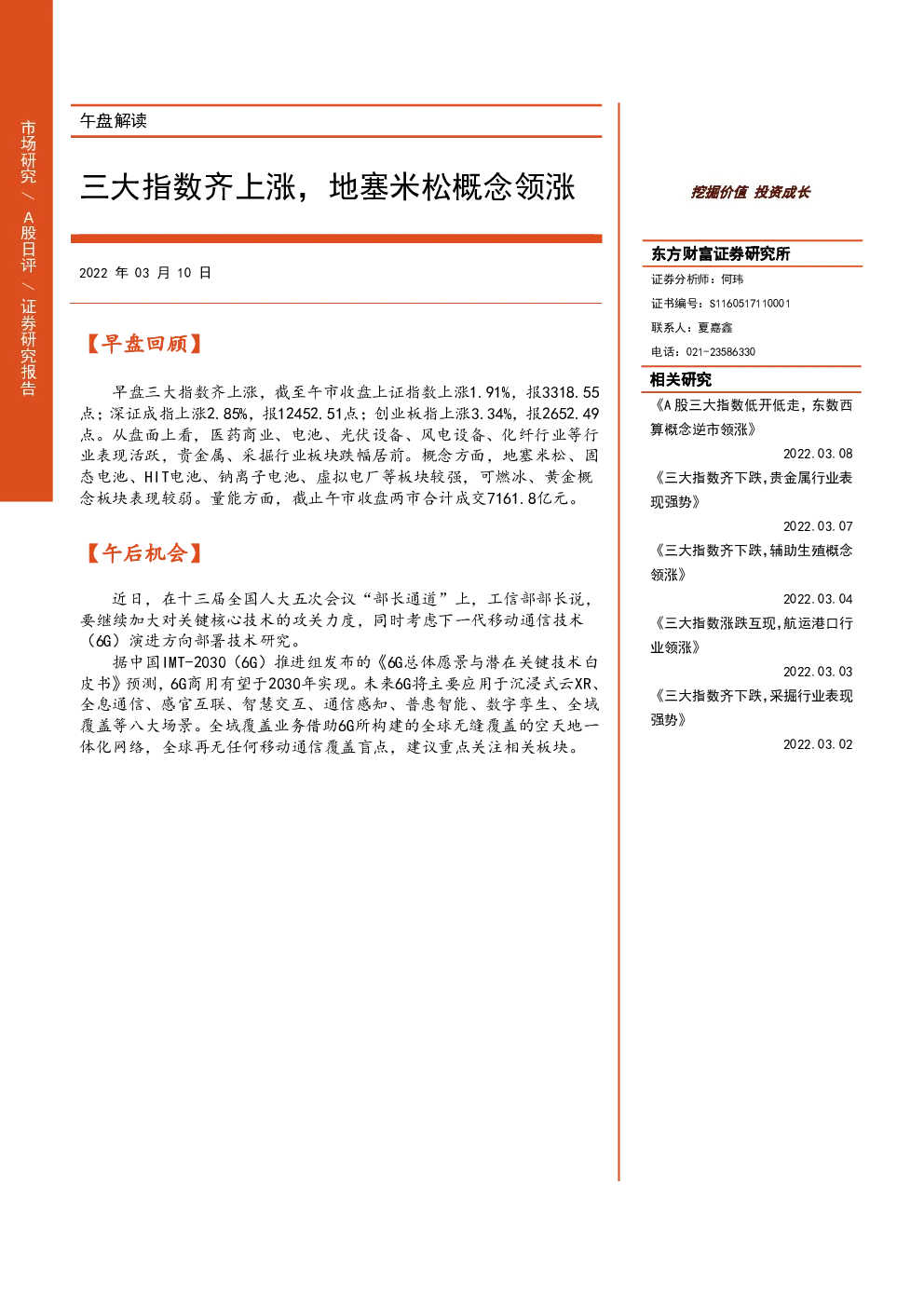 市场研究 / A股日评 / 证券研究报告

午盘解读

三大指数齐上涨，地塞米松概念领涨

2022 年 03 月 10 日

【早盘回顾】

早盘三大指数齐上涨，截至午市收盘上证指数上涨1.91%，报3318.55点；深证成指上涨2.85%，报12452.51点；创业板指上涨3.34%，报2652.49点。从盘面上看，医药商业、电池、光伏设备、风电设备、化纤行业等行业表现活跃，贵金属、采掘行业板块跌幅居前。概念方面，地塞米松、固态电池、HIT电池、钠离子电池、虚拟电厂等板块较强，可燃冰、黄金概念板块表现较弱。量能方面，截止午市收盘两市合计成交7161.8亿元。

【午后机会】

近日，在十三届全国人大五次会议“部长通道”上，工信部部长说，要继续加大对关键核心技术的攻关力度，同时考虑下一代移动通信技术（6G）演进方向部署技术研究。

据中国IMT-2030（6G）推进组发布的《6G总体愿景与潜在关键技术白皮书》预测，6G商用有望于2030年实现。未来6G将主要应用于沉浸式云XR、全息通信、感官互联、智慧交互、通信感知、普惠智能、数字孪生、全域覆盖等八大场景。全域覆盖业务借助6G所构建的全球无缝覆盖的空天地一体化网络，全球再无任何移动通信覆盖盲点，建议重点关注相关板块。

挖掘价值 投资成长

东方财富证券研究所

证券分析师：何玮

证书编号：S1160517110001

联系人：夏嘉鑫

电话：021-23586330

相关研究

《A股三大指数低开低走，东数西算概念逆市领涨》
2022.03.08

《三大指数齐下跌，贵金属行业表现强势》
2022.03.07

《三大指数齐下跌，辅助生殖概念领涨》
2022.03.04

《三大指数涨跌互现，航运港口行业领涨》
2022.03.03

《三大指数齐下跌，采掘行业表现强势》
2022.03.02